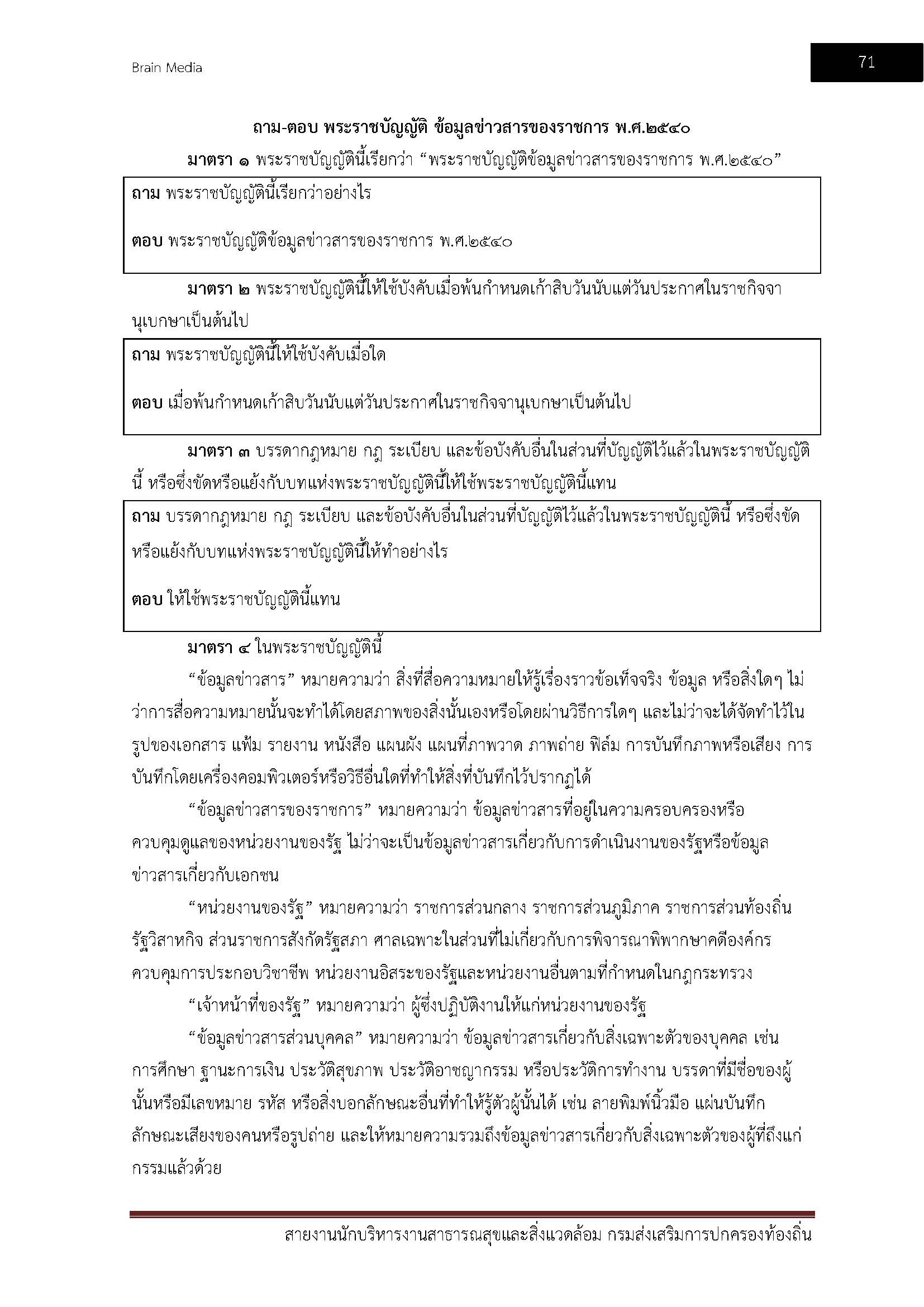 Brain Media

71

ถาม-ตอบ พระราชบัญญัติ ข้อมูลข่าวสารของราชการ พ.ศ.๒๕๔๐

มาตรา ๑ พระราชบัญญัตินี้เรียกว่า “พระราชบัญญัติข้อมูลข่าวสารของราชการ พ.ศ.๒๕๔๐”

ถาม พระราชบัญญัตินี้เรียกว่าอย่างไร

ตอบ พระราชบัญญัติข้อมูลข่าวสารของราชการ พ.ศ.๒๕๔๐

มาตรา ๒ พระราชบัญญัตินี้ให้ใช้บังคับเมื่อพ้นกำหนดเก้าสิบวันนับแต่วันประกาศในราชกิจจานุเบกษาเป็นต้นไป

ถาม พระราชบัญญัตินี้ให้ใช้บังคับเมื่อใด

ตอบ เมื่อพ้นกำหนดเก้าสิบวันนับแต่วันประกาศในราชกิจจานุเบกษาเป็นต้นไป

มาตรา ๓ บรรดากฎหมาย กฎ ระเบียบ และข้อบังคับอื่นในส่วนที่บัญญัติไว้แล้วในพระราชบัญญัตินี้ หรือซึ่งขัดหรือแย้งกับบทแห่งพระราชบัญญัตินี้ให้ใช้พระราชบัญญัตินี้แทน

ถาม บรรดากฎหมาย กฎ ระเบียบ และข้อบังคับอื่นในส่วนที่บัญญัติไว้แล้วในพระราชบัญญัตินี้ หรือซึ่งขัดหรือแย้งกับบทแห่งพระราชบัญญัตินี้ให้ทำอย่างไร

ตอบ ให้ใช้พระราชบัญญัตินี้แทน

มาตรา ๔ ในพระราชบัญญัตินี้

“ข้อมูลข่าวสาร” หมายความว่า สิ่งที่สื่อความหมายให้รู้เรื่องราวข้อเท็จจริง ข้อมูล หรือสิ่งใดๆ ไม่ว่าการสื่อความหมายนั้นจะทำได้โดยสภาพของสิ่งนั้นเองหรือโดยผ่านวิธีการใดๆ และไม่ว่าจะได้จัดทำไว้ในรูปของเอกสาร แฟ้ม รายงาน หนังสือ แผนผัง แผนที่ภาพวาด ภาพถ่าย ฟิล์ม การบันทึกภาพหรือเสียง การบันทึกโดยเครื่องคอมพิวเตอร์หรือวิธีอื่นใดที่ทำให้สิ่งที่บันทึกไว้ปรากฏได้

“ข้อมูลข่าวสารของราชการ” หมายความว่า ข้อมูลข่าวสารที่อยู่ในความครอบครองหรือควบคุมดูแลของหน่วยงานของรัฐ ไม่ว่าจะเป็นข้อมูลข่าวสารเกี่ยวกับการดำเนินงานของรัฐหรือข้อมูลข่าวสารเกี่ยวกับเอกชน

“หน่วยงานของรัฐ” หมายความว่า ราชการส่วนกลาง ราชการส่วนภูมิภาค ราชการส่วนท้องถิ่น รัฐวิสาหกิจ ส่วนราชการสังกัดรัฐสภา ศาลเฉพาะในส่วนที่ไม่เกี่ยวกับการพิจารณาพิพากษาคดีองค์กรควบคุมการประกอบวิชาชีพ หน่วยงานอิสระของรัฐและหน่วยงานอื่นตามที่กำหนดในกฎกระทรวง

“เจ้าหน้าที่ของรัฐ” หมายความว่า ผู้ซึ่งปฏิบัติงานให้แก่หน่วยงานของรัฐ

“ข้อมูลข่าวสารส่วนบุคคล” หมายความว่า ข้อมูลข่าวสารเกี่ยวกับสิ่งเฉพาะตัวของบุคคล เช่น การศึกษา ฐานะการเงิน ประวัติสุขภาพ ประวัติอาชญากรรม หรือประวัติการทำงาน บรรดาที่มีชื่อของผู้นั้นหรือมีเลขหมาย รหัส หรือสิ่งบอกลักษณะอื่นที่ทำให้รู้ตัวผู้นั้นได้ เช่น ลายพิมพ์นิ้วมือ แผ่นบันทึกลักษณะเสียงของคนหรือรูปถ่าย และให้หมายความรวมถึงข้อมูลข่าวสารเกี่ยวกับสิ่งเฉพาะตัวของผู้ที่ถึงแก่กรรมแล้วด้วย

สายงานนักบริหารงานสาธารณสุขและสิ่งแวดล้อม กรมส่งเสริมการปกครองท้องถิ่น